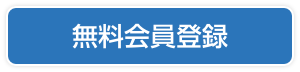 無料会員登録